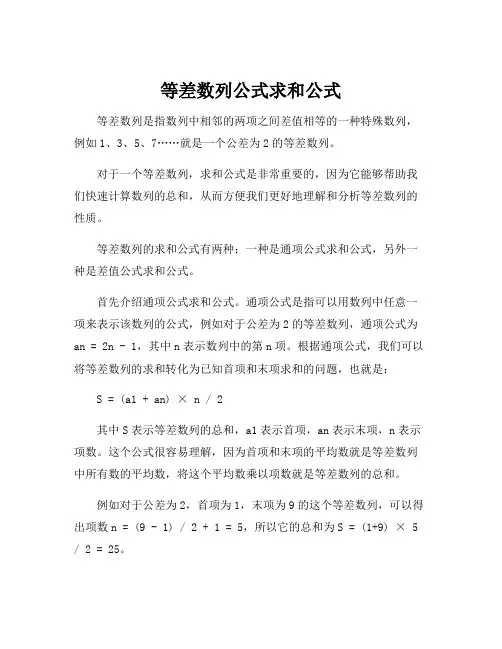 等差数列公式求和公式

等差数列是指数列中相邻的两项之间差值相等的一种特殊数列，例如 1、3、5、7……就是一个公差为 2 的等差数列。

对于一个等差数列，求和公式是非常重要的，因为它能够帮助我们快速计算数列的总和，从而方便我们更好地理解和分析等差数列的性质。

等差数列的求和公式有两种：一种是通项公式求和公式，另外一种是差值公式求和公式。

首先介绍通项公式求和公式。通项公式是指可以用数列中任意一项来表示该数列的公式，例如对于公差为 2 的等差数列，通项公式为 an = 2n - 1，其中 n 表示数列中的第 n 项。根据通项公式，我们可以将等差数列的求和转化为已知首项和末项求和的问题，也就是：

S = (a1 + an) × n / 2

其中 S 表示等差数列的总和，a1 表示首项，an 表示末项，n 表示项数。这个公式很容易理解，因为首项和末项的平均数就是等差数列中所有数的平均数，将这个平均数乘以项数就是等差数列的总和。

例如对于公差为 2，首项为 1，末项为 9 的这个等差数列，可以得出项数 n = (9 - 1) / 2 + 1 = 5，所以它的总和为 S = (1+9) × 5 / 2 = 25。